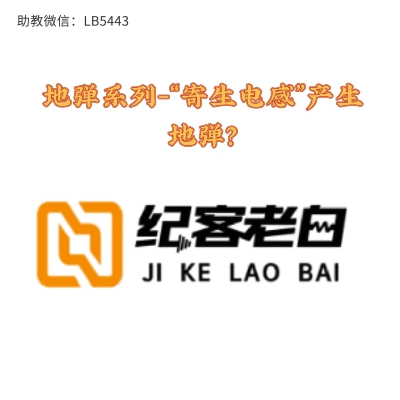 助教微信：LB5443

地弹系列-“寄生电感”产生地弹？

纪客老白
JI KE LAO BAI